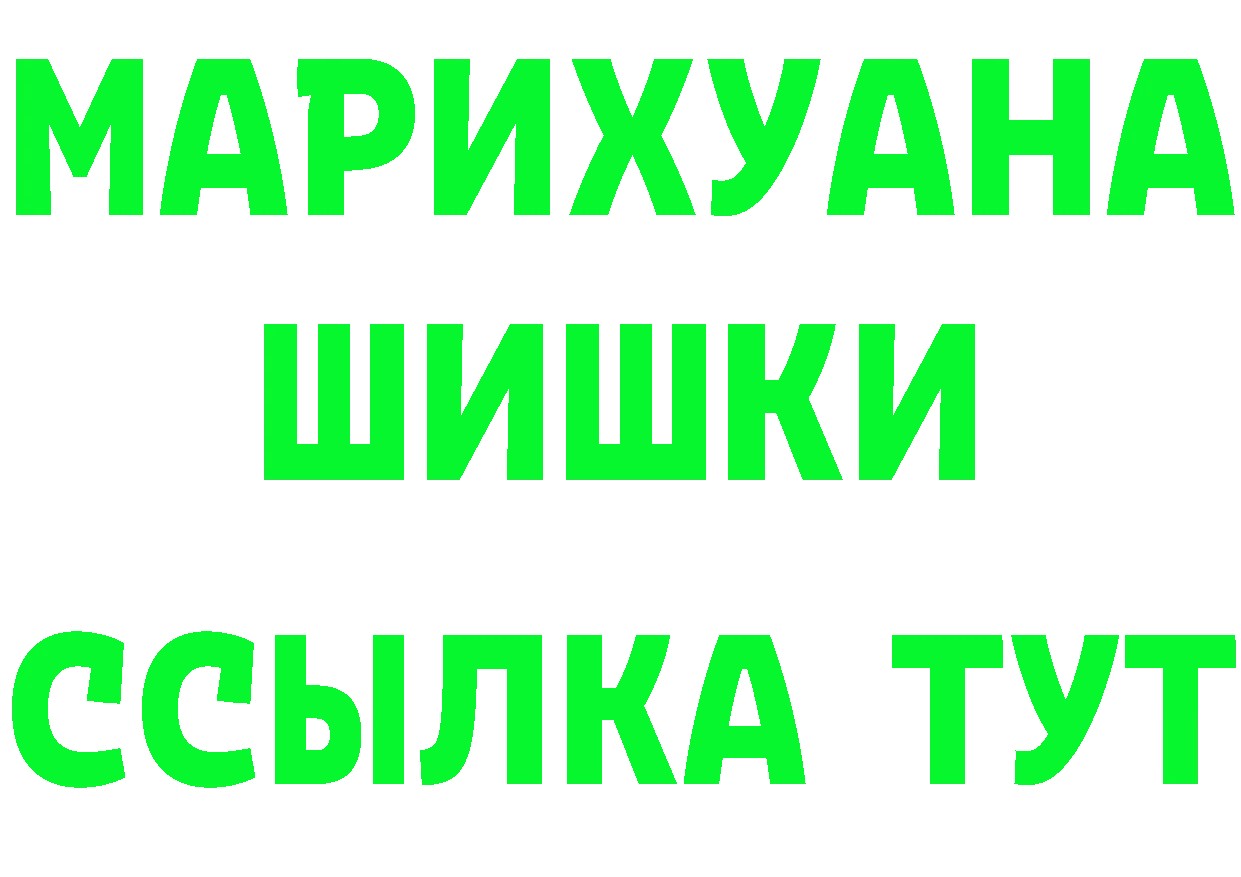 МАРИХУАНА
ШИШКИ
ССЫЛКА ТУТ